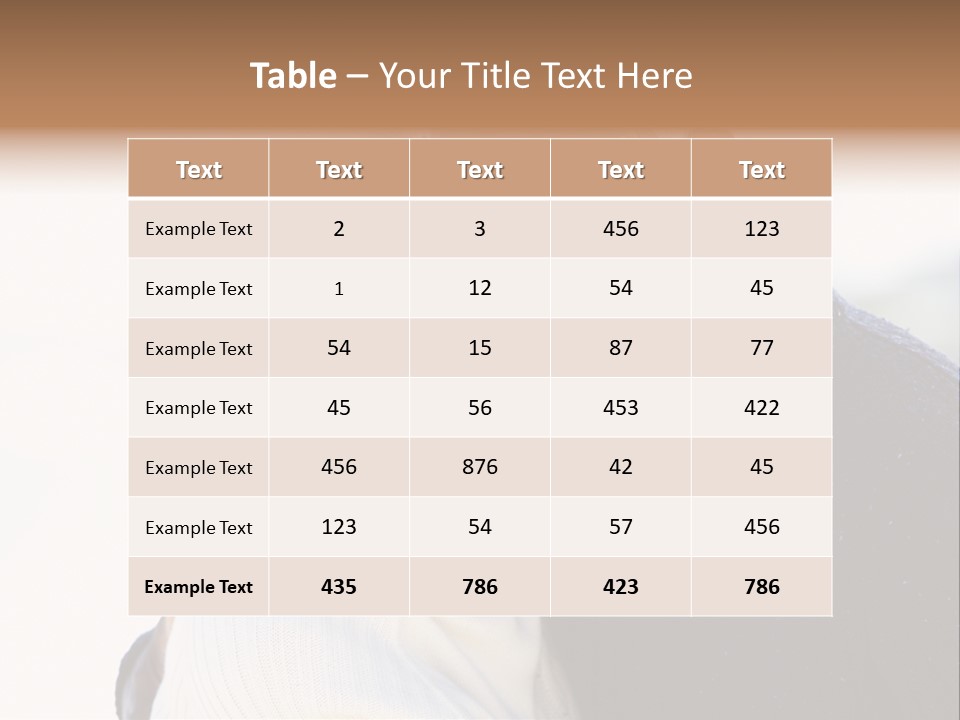 Table – Your Title Text Here

| Text | Text | Text | Text | Text |
|---|---|---|---|---|
| Example Text | 2 | 3 | 456 | 123 |
| Example Text | 1 | 12 | 54 | 45 |
| Example Text | 54 | 15 | 87 | 77 |
| Example Text | 45 | 56 | 453 | 422 |
| Example Text | 456 | 876 | 42 | 45 |
| Example Text | 123 | 54 | 57 | 456 |
| Example Text | 435 | 786 | 423 | 786 |